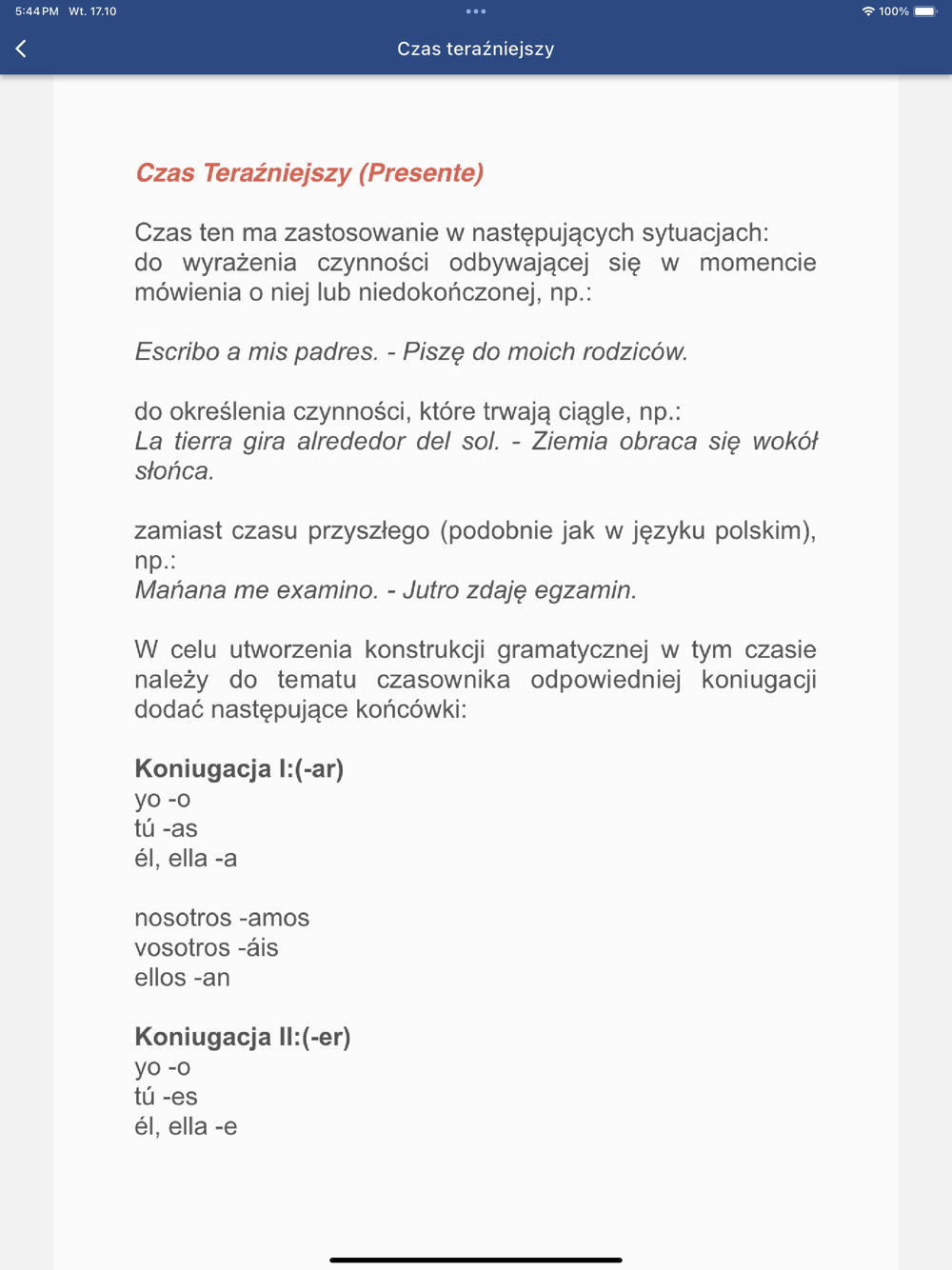 5:44 PM Wt. 17.10

100%

Czas teraźniejszy

Czas Teraźniejszy (Presente)

Czas ten ma zastosowanie w następujących sytuacjach:
do wyrażenia czynności odbywającej się w momencie mówienia o niej lub niedokończonej, np.:

Escribo a mis padres. - Piszę do moich rodziców.

do określenia czynności, które trwają ciągle, np.:
La tierra gira alrededor del sol. - Ziemia obraca się wokół słońca.

zamiast czasu przyszłego (podobnie jak w języku polskim), np.:
Mańana me examino. - Jutro zdaję egzamin.

W celu utworzenia konstrukcji gramatycznej w tym czasie należy do tematu czasownika odpowiedniej koniugacji dodać następujące końcówki:

Koniugacja I:(-ar)
yo -o
tú -as
él, ella -a

nosotros -amos
vosotros -áis
ellos -an

Koniugacja II:(-er)
yo -o
tú -es
él, ella -e